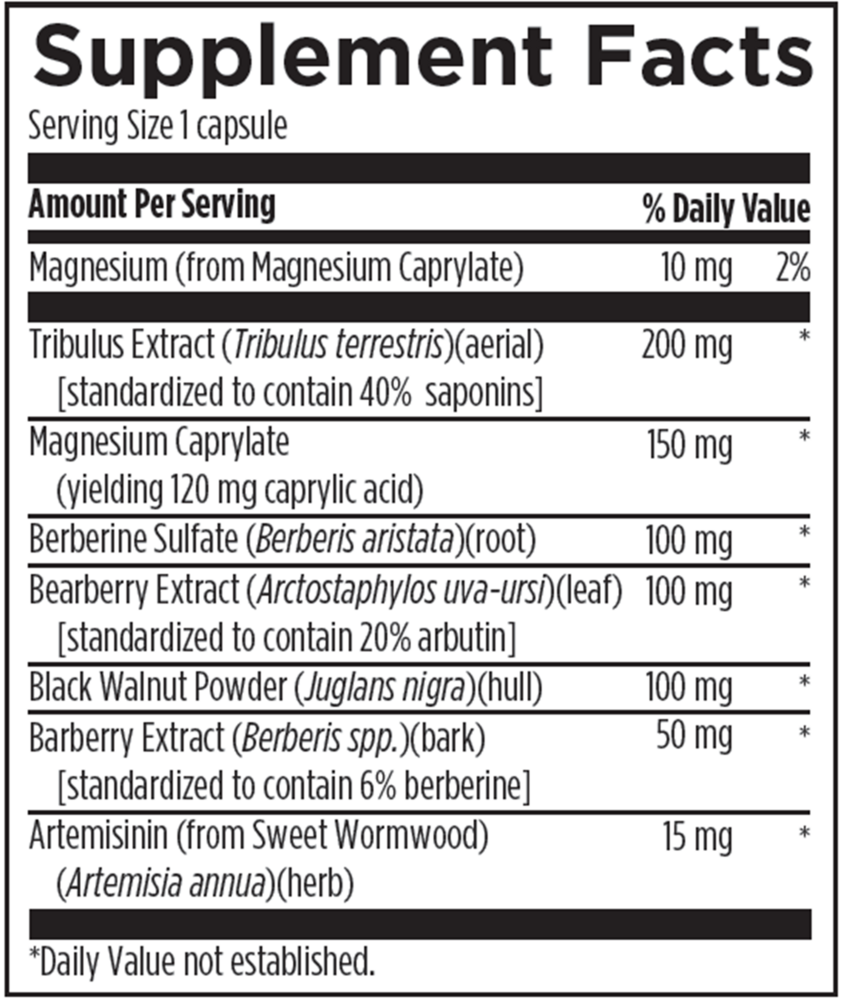 Supplement Facts

Serving Size 1 capsule

| Amount Per Serving | | % Daily Value |
|---|---|---|
| Magnesium (from Magnesium Caprylate) | 10 mg | 2% |
| Tribulus Extract (Tribulus terrestris)(aerial) [standardized to contain 40% saponins] | 200 mg | * |
| Magnesium Caprylate (yielding 120 mg caprylic acid) | 150 mg | * |
| Berberine Sulfate (Berberis aristata)(root) | 100 mg | * |
| Bearberry Extract (Arctostaphylos uva-ursi)(leaf) [standardized to contain 20% arbutin] | 100 mg | * |
| Black Walnut Powder (Juglans nigra)(hull) | 100 mg | * |
| Barberry Extract (Berberis spp.)(bark) [standardized to contain 6% berberine] | 50 mg | * |
| Artemisinin (from Sweet Wormwood) (Artemisia annua)(herb) | 15 mg | * |

*Daily Value not established.